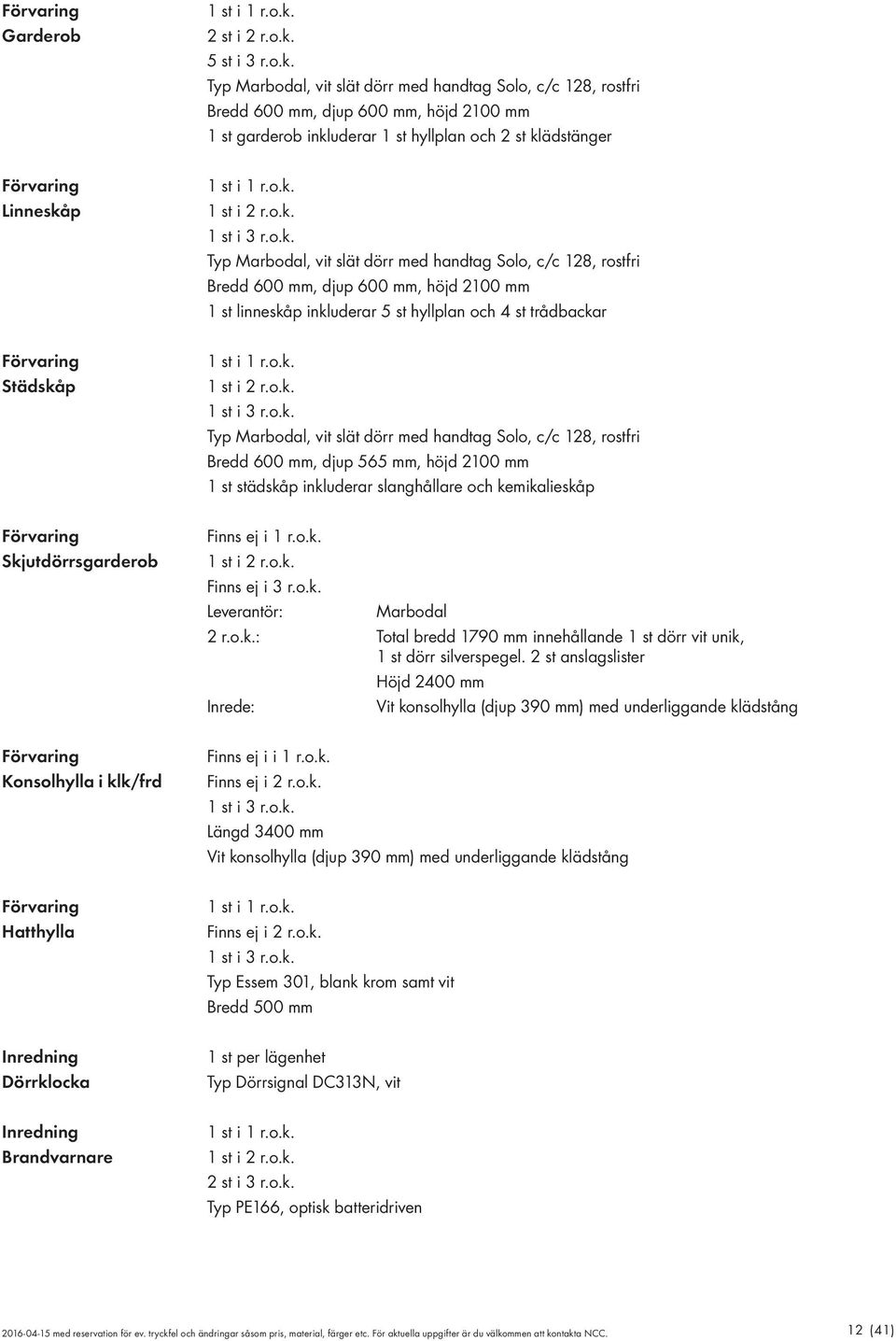 Förvaring
Garderob

1 st i 1 r.o.k.
2 st i 2 r.o.k.
5 st i 3 r.o.k.
Typ Marbodal, vit slät dörr med handtag Solo, c/c 128, rostfri
Bredd 600 mm, djup 600 mm, höjd 2100 mm
1 st garderob inkluderar 1 st hyllplan och 2 st klädstänger

Förvaring
Linneskåp

1 st i 1 r.o.k.
1 st i 2 r.o.k.
1 st i 3 r.o.k.
Typ Marbodal, vit slät dörr med handtag Solo, c/c 128, rostfri
Bredd 600 mm, djup 600 mm, höjd 2100 mm
1 st linneskåp inkluderar 5 st hyllplan och 4 st trådbackar

Förvaring
Städskåp

1 st i 1 r.o.k.
1 st i 2 r.o.k.
1 st i 3 r.o.k.
Typ Marbodal, vit slät dörr med handtag Solo, c/c 128, rostfri
Bredd 600 mm, djup 565 mm, höjd 2100 mm
1 st städskåp inkluderar slanghållare och kemikalieskåp

Förvaring
Skjutdörrsgarderob

Finns ej i 1 r.o.k.
1 st i 2 r.o.k.
Finns ej i 3 r.o.k.
Leverantör: Marbodal
2 r.o.k.: Total bredd 1790 mm innehållande 1 st dörr vit unik, 1 st dörr silverspegel. 2 st anslagslister
Höjd 2400 mm
Inrede: Vit konsolhylla (djup 390 mm) med underliggande klädstång

Förvaring
Konsolhylla i klk/frd

Finns ej i i 1 r.o.k.
Finns ej i 2 r.o.k.
1 st i 3 r.o.k.
Längd 3400 mm
Vit konsolhylla (djup 390 mm) med underliggande klädstång

Förvaring
Hatthylla

1 st i 1 r.o.k.
Finns ej i 2 r.o.k.
1 st i 3 r.o.k.
Typ Essem 301, blank krom samt vit
Bredd 500 mm

Inredning
Dörrklocka

1 st per lägenhet
Typ Dörrsignal DC313N, vit

Inredning
Brandvarnare

1 st i 1 r.o.k.
1 st i 2 r.o.k.
2 st i 3 r.o.k.
Typ PE166, optisk batteridriven

2016-04-15 med reservation för ev. tryckfel och ändringar såsom pris, material, färger etc. För aktuella uppgifter är du välkommen att kontakta NCC.
12 (41)